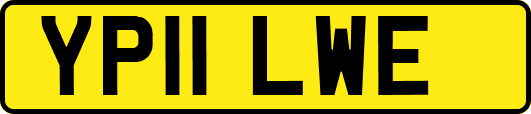 YP11 LWE